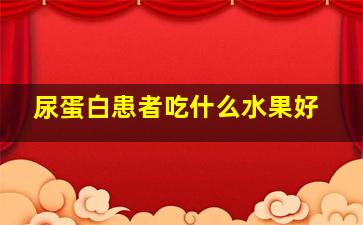 尿蛋白患者吃什么水果好